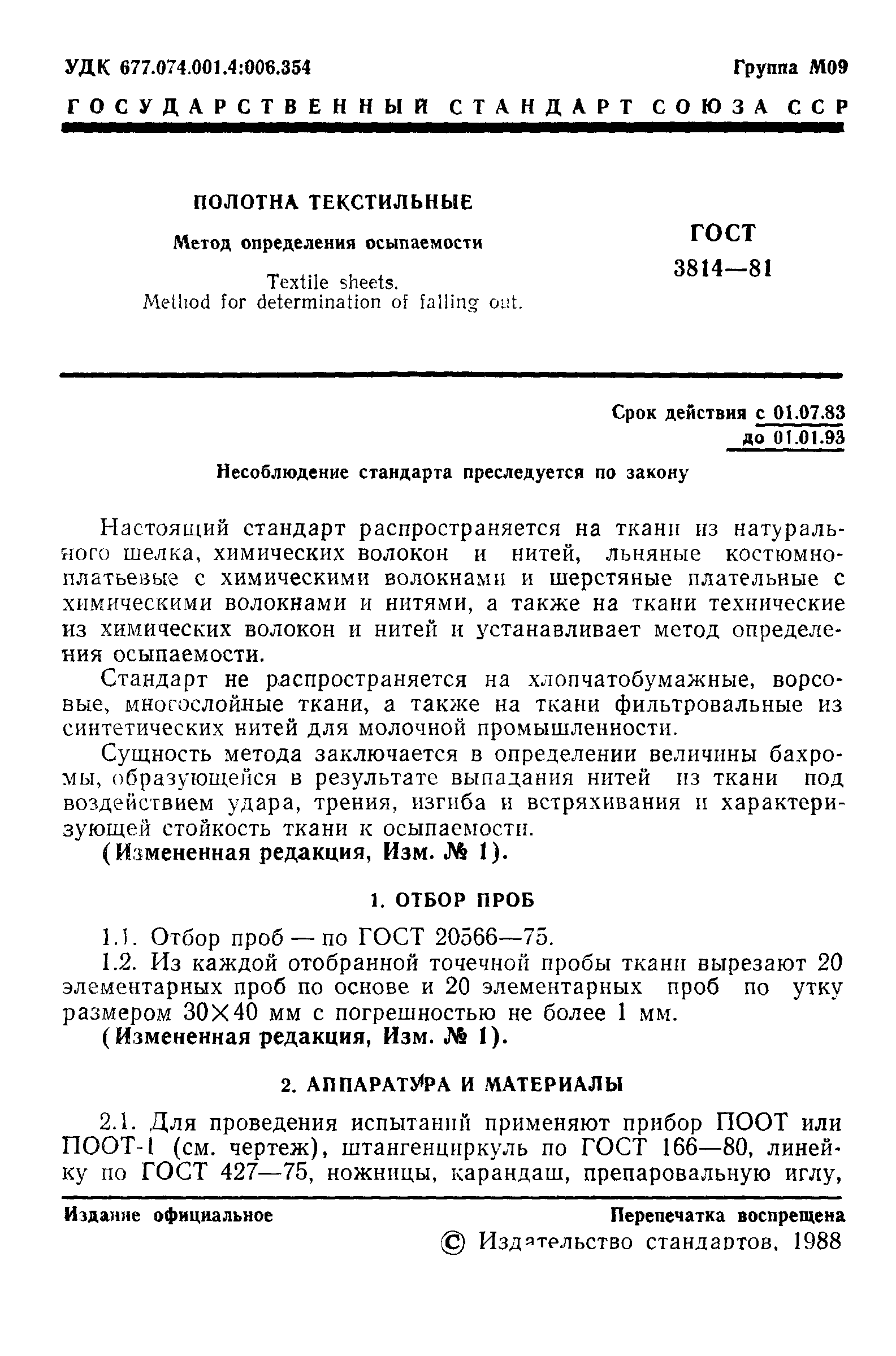 УДК 677.074.001.4:006.354 Группа М09

ГОСУДАРСТВЕННЫЙ СТАНДАРТ СОЮЗА ССР

ПОЛОТНА ТЕКСТИЛЬНЫЕ

Метод определения осыпаемости

Textile sheets.
Method for determination of falling out.

ГОСТ
3814—81

Срок действия с 01.07.83
до 01.01.93

Несоблюдение стандарта преследуется по закону

Настоящий стандарт распространяется на ткани из натурального шелка, химических волокон и нитей, льняные костюмно-платьевые с химическими волокнами и шерстяные плательные с химическими волокнами и нитями, а также на ткани технические из химических волокон и нитей и устанавливает метод определения осыпаемости.

Стандарт не распространяется на хлопчатобумажные, ворсовые, многослойные ткани, а также на ткани фильтровальные из синтетических нитей для молочной промышленности.

Сущность метода заключается в определении величины бахромы, образующейся в результате выпадания нитей из ткани под воздействием удара, трения, изгиба и встряхивания и характеризующей стойкость ткани к осыпаемости.

(Измененная редакция, Изм. № 1).

1. ОТБОР ПРОБ

1.1. Отбор проб — по ГОСТ 20566—75.

1.2. Из каждой отобранной точечной пробы ткани вырезают 20 элементарных проб по основе и 20 элементарных проб по утку размером 30×40 мм с погрешностью не более 1 мм.

(Измененная редакция, Изм. № 1).

2. АППАРАТУРА И МАТЕРИАЛЫ

2.1. Для проведения испытаний применяют прибор ПООТ или ПООТ-1 (см. чертеж), штангенциркуль по ГОСТ 166—80, линейку по ГОСТ 427—75, ножницы, карандаш, препаровальную иглу,

Издание официальное Перепечатка воспрещена

© Издательство стандартов, 1988